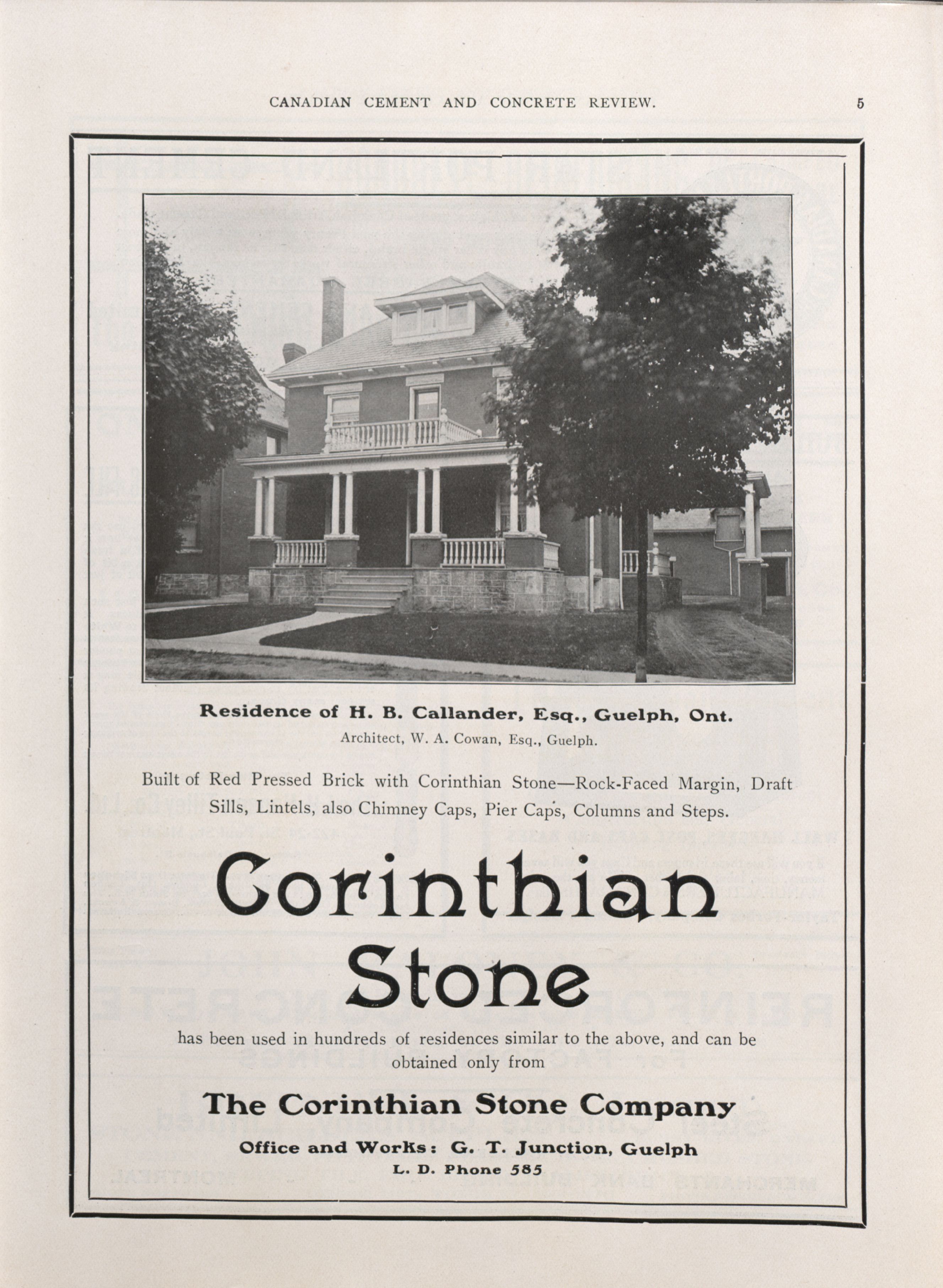 CANADIAN CEMENT AND CONCRETE REVIEW.

5

Residence of H. B. Callander, Esq., Guelph, Ont.

Architect, W. A. Cowan, Esq., Guelph.

Built of Red Pressed Brick with Corinthian Stone—Rock-Faced Margin, Draft Sills, Lintels, also Chimney Caps, Pier Caps, Columns and Steps.

Corinthian Stone

has been used in hundreds of residences similar to the above, and can be obtained only from

The Corinthian Stone Company

Office and Works: G. T. Junction, Guelph

L. D. Phone 585